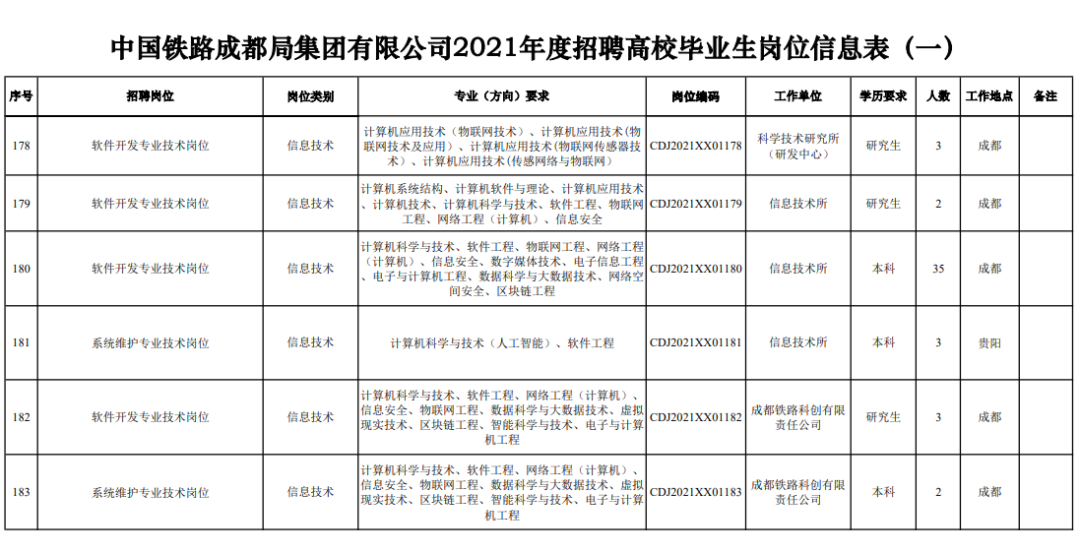 中国铁路成都局集团有限公司2021年度招聘高校毕业生岗位信息表（一）

| 序号 | 招聘岗位 | 岗位类别 | 专业（方向）要求 | 岗位编码 | 工作单位 | 学历要求 | 人数 | 工作地点 | 备注 |
|---|---|---|---|---|---|---|---|---|---|
| 178 | 软件开发专业技术岗位 | 信息技术 | 计算机应用技术（物联网技术）、计算机应用技术（物联网技术及应用）、计算机应用技术(物联网传感器技术）、计算机应用技术(传感网络与物联网) | CDJ2021XX01178 | 科学技术研究所（研发中心） | 研究生 | 3 | 成都 | |
| 179 | 软件开发专业技术岗位 | 信息技术 | 计算机系统结构、计算机软件与理论、计算机应用技术、计算机技术、计算机科学与技术、软件工程、物联网工程、网络工程（计算机）、信息安全 | CDJ2021XX01179 | 信息技术所 | 研究生 | 2 | 成都 | |
| 180 | 软件开发专业技术岗位 | 信息技术 | 计算机科学与技术、软件工程、物联网工程、网络工程（计算机）、信息安全、数字媒体技术、电子信息工程、电子与计算机工程、数据科学与大数据技术、网络空间安全、区块链工程 | CDJ2021XX01180 | 信息技术所 | 本科 | 35 | 成都 | |
| 181 | 系统维护专业技术岗位 | 信息技术 | 计算机科学与技术（人工智能）、软件工程 | CDJ2021XX01181 | 信息技术所 | 本科 | 3 | 贵阳 | |
| 182 | 软件开发专业技术岗位 | 信息技术 | 计算机科学与技术、软件工程、网络工程（计算机）、信息安全、物联网工程、数据科学与大数据技术、虚拟现实技术、区块链工程、智能科学与技术、电子与计算机工程 | CDJ2021XX01182 | 成都铁路科创有限责任公司 | 研究生 | 3 | 成都 | |
| 183 | 系统维护专业技术岗位 | 信息技术 | 计算机科学与技术、软件工程、网络工程（计算机）、信息安全、物联网工程、数据科学与大数据技术、虚拟现实技术、区块链工程、智能科学与技术、电子与计算机工程 | CDJ2021XX01183 | 成都铁路科创有限责任公司 | 本科 | 2 | 成都 | |